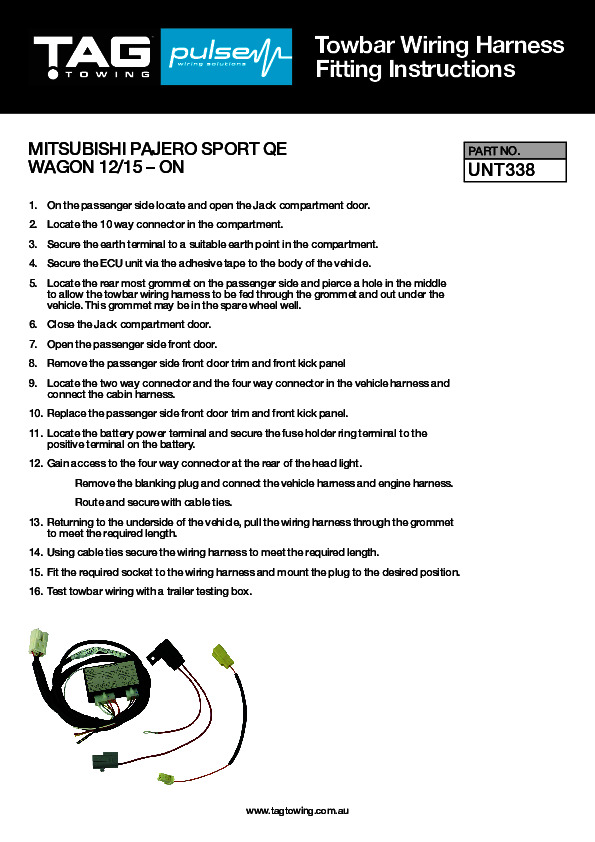 TAG TOWING

pulse wiring solutions

Towbar Wiring Harness Fitting Instructions

MITSUBISHI PAJERO SPORT QE WAGON 12/15 – ON

PART NO.
UNT338

1. On the passenger side locate and open the Jack compartment door.
2. Locate the 10 way connector in the compartment.
3. Secure the earth terminal to a suitable earth point in the compartment.
4. Secure the ECU unit via the adhesive tape to the body of the vehicle.
5. Locate the rear most grommet on the passenger side and pierce a hole in the middle to allow the towbar wiring harness to be fed through the grommet and out under the vehicle. This grommet may be in the spare wheel well.
6. Close the Jack compartment door.
7. Open the passenger side front door.
8. Remove the passenger side front door trim and front kick panel
9. Locate the two way connector and the four way connector in the vehicle harness and connect the cabin harness.
10. Replace the passenger side front door trim and front kick panel.
11. Locate the battery power terminal and secure the fuse holder ring terminal to the positive terminal on the battery.
12. Gain access to the four way connector at the rear of the head light.

Remove the blanking plug and connect the vehicle harness and engine harness.

Route and secure with cable ties.

13. Returning to the underside of the vehicle, pull the wiring harness through the grommet to meet the required length.
14. Using cable ties secure the wiring harness to meet the required length.
15. Fit the required socket to the wiring harness and mount the plug to the desired position.
16. Test towbar wiring with a trailer testing box.

www.tagtowing.com.au